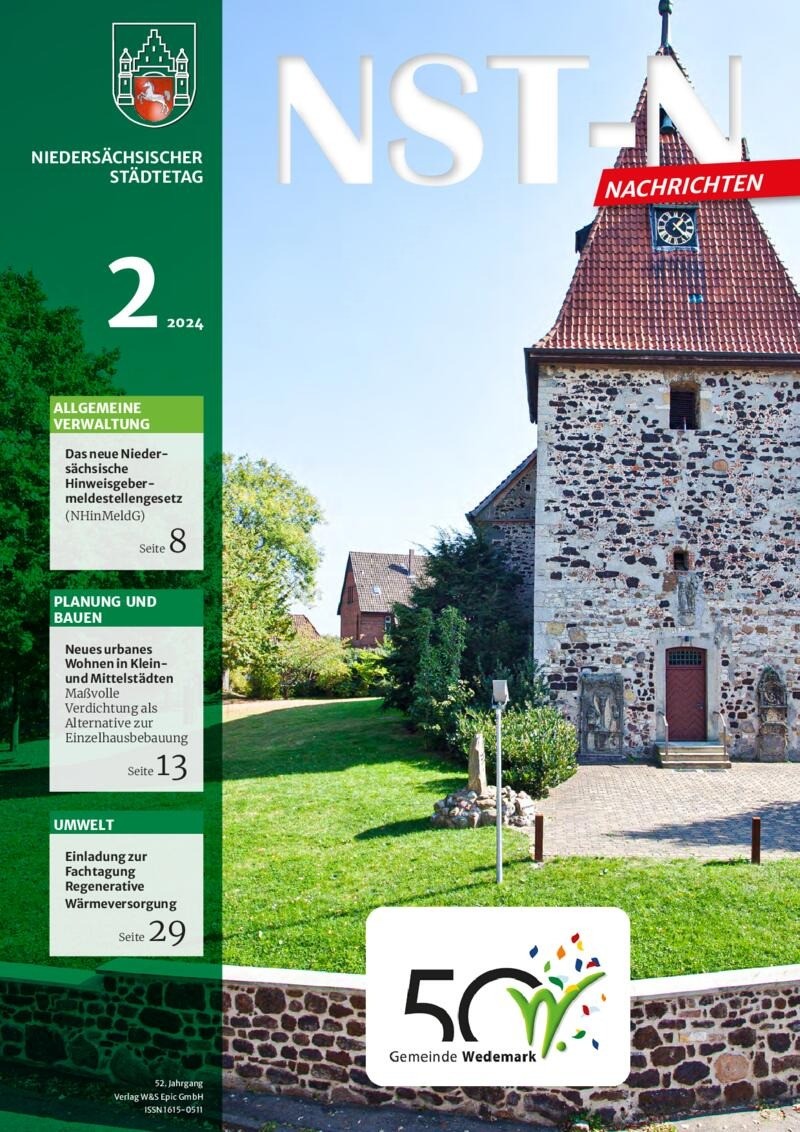 NIEDERSÄCHSISCHER STÄDTETAG

NST-N

NACHRICHTEN

2 2024

ALLGEMEINE VERWALTUNG

Das neue Niedersächsische Hinweisgebermeldestellengesetz (NHinMeldG)

Seite 8

PLANUNG UND BAUEN

Neues urbanes Wohnen in Klein- und Mittelstädten
Maßvolle Verdichtung als Alternative zur Einzelhausbebauung

Seite 13

UMWELT

Einladung zur Fachtagung Regenerative Wärmeversorgung

Seite 29

50

Gemeinde Wedemark

52. Jahrgang
Verlag W&S Epic GmbH
ISSN 1615-0511